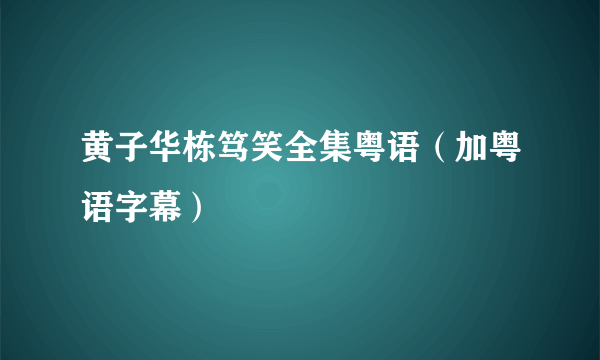 黄子华栋笃笑全集粤语（加粤语字幕）